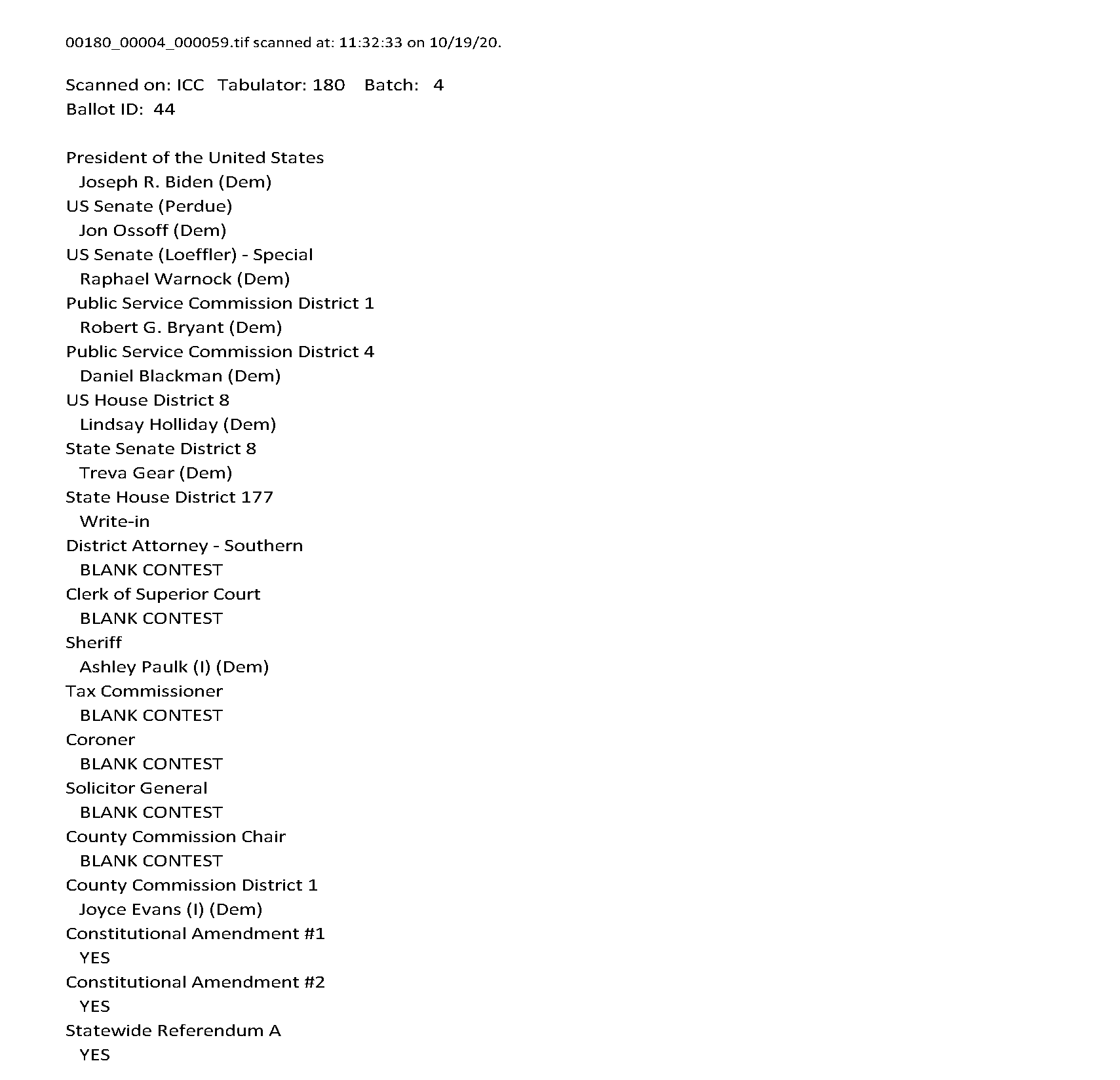 00180_00004_000059.tif scanned at: 11:32:33 on 10/19/20.

Scanned on: ICC Tabulator: 180 Batch: 4
Ballot ID: 44

President of the United States
Joseph R. Biden (Dem)
US Senate (Perdue)
Jon Ossoff (Dem)
US Senate (Loeffler) - Special
Raphael Warnock (Dem)
Public Service Commission District 1
Robert G. Bryant (Dem)
Public Service Commission District 4
Daniel Blackman (Dem)
US House District 8
Lindsay Holliday (Dem)
State Senate District 8
Treva Gear (Dem)
State House District 177
Write-in
District Attorney - Southern
BLANK CONTEST
Clerk of Superior Court
BLANK CONTEST
Sheriff
Ashley Paulk (I) (Dem)
Tax Commissioner
BLANK CONTEST
Coroner
BLANK CONTEST
Solicitor General
BLANK CONTEST
County Commission Chair
BLANK CONTEST
County Commission District 1
Joyce Evans (I) (Dem)
Constitutional Amendment #1
YES
Constitutional Amendment #2
YES
Statewide Referendum A
YES